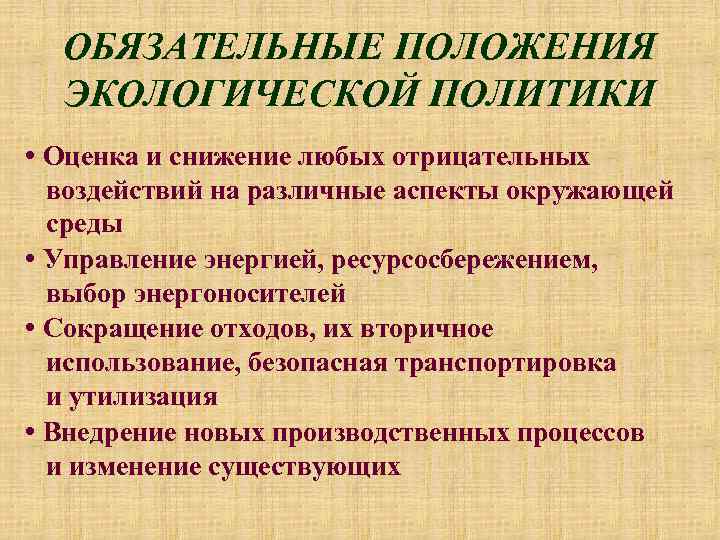 ОБЯЗАТЕЛЬНЫЕ ПОЛОЖЕНИЯ ЭКОЛОГИЧЕСКОЙ ПОЛИТИКИ

• Оценка и снижение любых отрицательных воздействий на различные аспекты окружающей среды

• Управление энергией, ресурсосбережением, выбор энергоносителей

• Сокращение отходов, их вторичное использование, безопасная транспортировка и утилизация

• Внедрение новых производственных процессов и изменение существующих